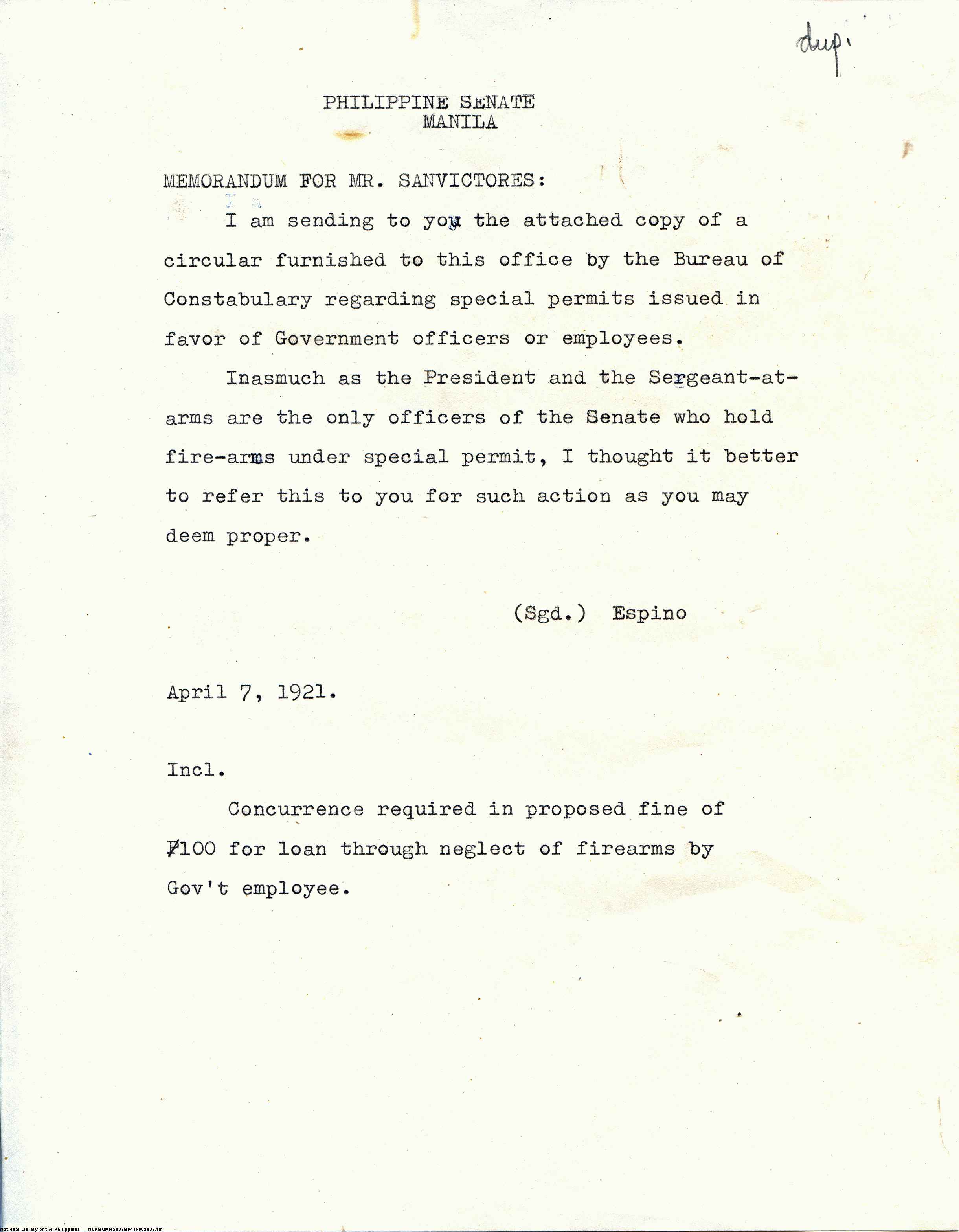 dup.

PHILIPPINE SENATE
MANILA

MEMORANDUM FOR MR. SANVICTORES:

I am sending to you the attached copy of a circular furnished to this office by the Bureau of Constabulary regarding special permits issued in favor of Government officers or employees.

Inasmuch as the President and the Sergeant-at-arms are the only officers of the Senate who hold fire-arms under special permit, I thought it better to refer this to you for such action as you may deem proper.

(Sgd.) Espino

April 7, 1921.

Incl.

Concurrence required in proposed fine of ₱100 for loan through neglect of firearms by Gov't employee.

National Library of the Philippines NLPMQMNS007B043F002037.tif